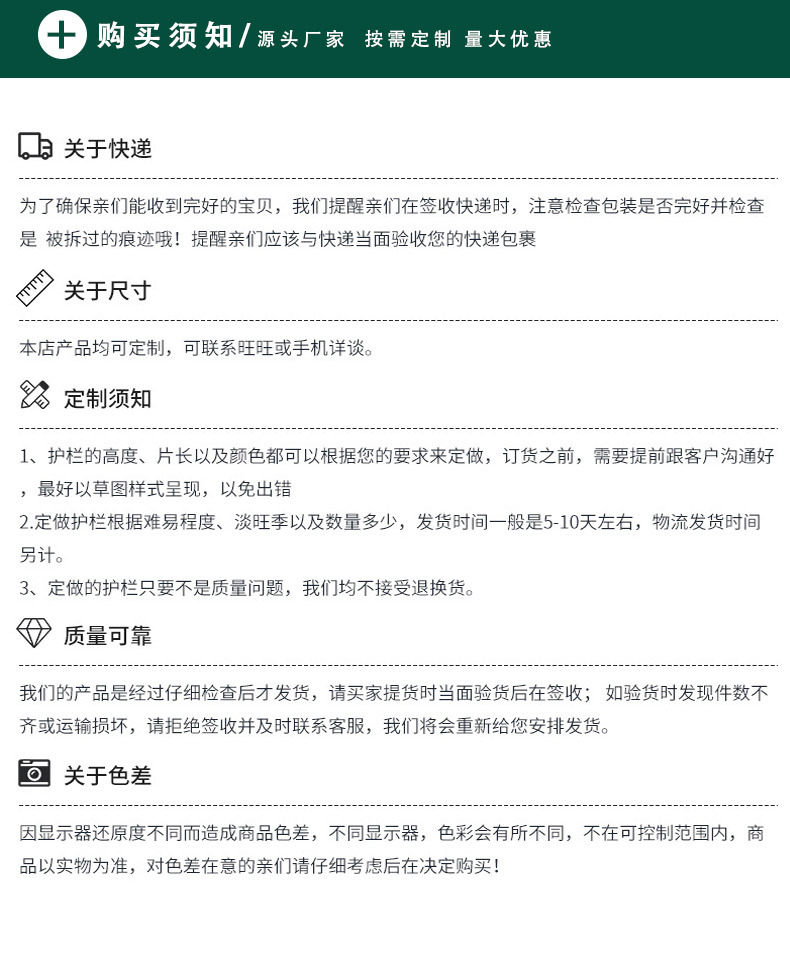 购买须知/源头厂家 按需定制 量大优惠

关于快递

为了确保亲们能收到完好的宝贝，我们提醒亲们在签收快递时，注意检查包装是否完好并检查是 被拆过的痕迹哦！提醒亲们应该与快递当面验收您的快递包裹

关于尺寸

本店产品均可定制，可联系旺旺或手机详谈。

定制须知

1、护栏的高度、片长以及颜色都可以根据您的要求来定做，订货之前，需要提前跟客户沟通好，最好以草图样式呈现，以免出错

2.定做护栏根据难易程度、淡旺季以及数量多少，发货时间一般是5-10天左右，物流发货时间另计。

3、定做的护栏只要不是质量问题，我们均不接受退换货。

质量可靠

我们的产品是经过仔细检查后才发货，请买家提货时当面验货后在签收； 如验货时发现件数不齐或运输损坏，请拒绝签收并及时联系客服，我们将会重新给您安排发货。

关于色差

因显示器还原度不同而造成商品色差，不同显示器，色彩会有所不同，不在可控制范围内，商品以实物为准，对色差在意的亲们请仔细考虑后在决定购买！